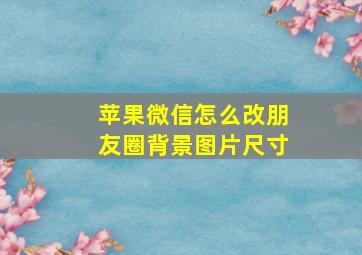 苹果微信怎么改朋友圈背景图片尺寸